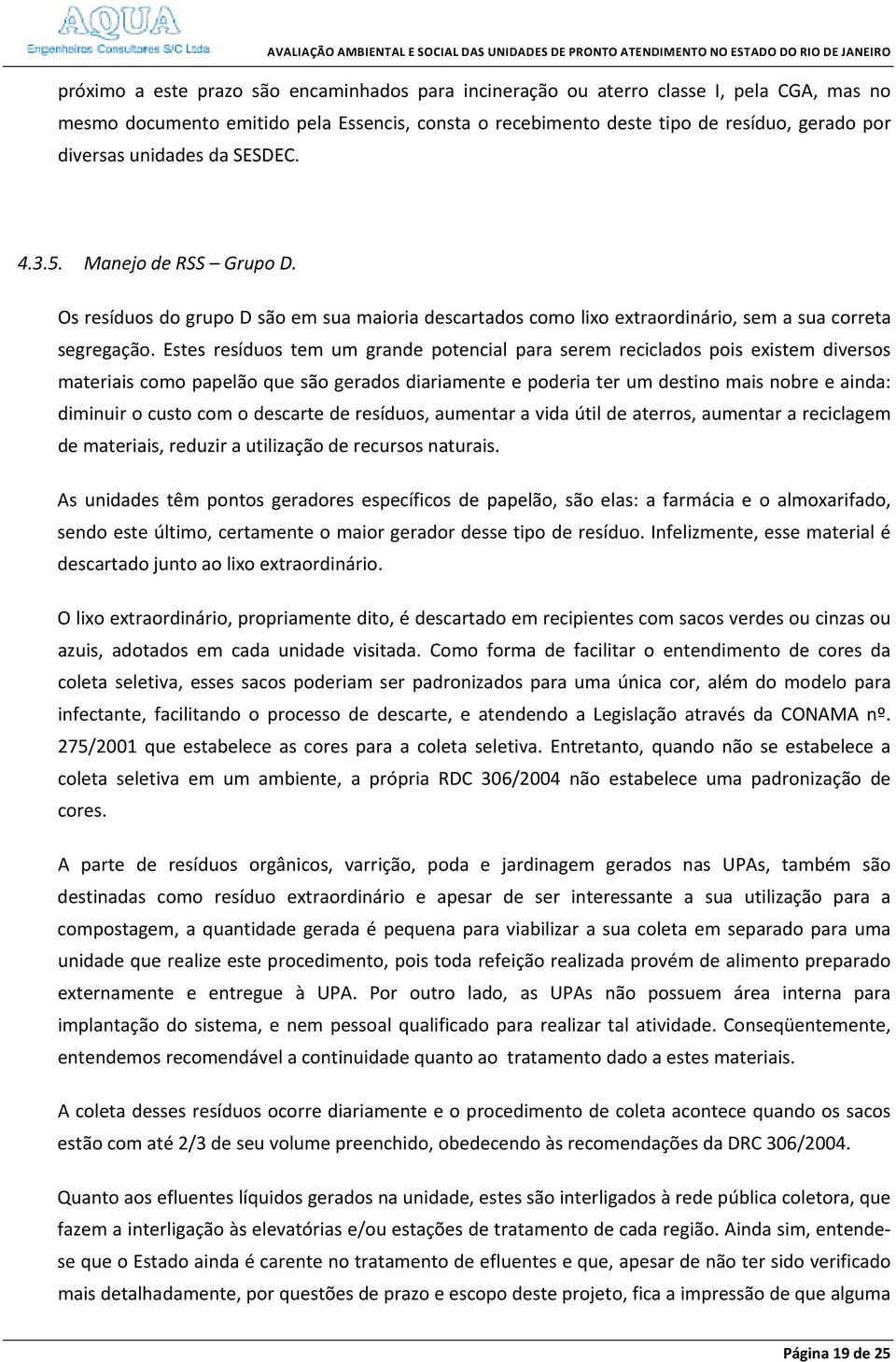 AQUA
Engenheiros Consultores S/C Ltda.
AVALIAÇÃO AMBIENTAL E SOCIAL DAS UNIDADES DE PRONTO ATENDIMENTO NO ESTADO DO RIO DE JANEIRO

próximo a este prazo são encaminhados para incineração ou aterro classe I, pela CGA, mas no mesmo documento emitido pela Essencis, consta o recebimento deste tipo de resíduo, gerado por diversas unidades da SESDEC.

4.3.5. Manejo de RSS – Grupo D.

Os resíduos do grupo D são em sua maioria descartados como lixo extraordinário, sem a sua correta segregação. Estes resíduos tem um grande potencial para serem reciclados pois existem diversos materiais como papelão que são gerados diariamente e poderia ter um destino mais nobre e ainda: diminuir o custo com o descarte de resíduos, aumentar a vida útil de aterros, aumentar a reciclagem de materiais, reduzir a utilização de recursos naturais.

As unidades têm pontos geradores específicos de papelão, são elas: a farmácia e o almoxarifado, sendo este último, certamente o maior gerador desse tipo de resíduo. Infelizmente, esse material é descartado junto ao lixo extraordinário.

O lixo extraordinário, propriamente dito, é descartado em recipientes com sacos verdes ou cinzas ou azuis, adotados em cada unidade visitada. Como forma de facilitar o entendimento de cores da coleta seletiva, esses sacos poderiam ser padronizados para uma única cor, além do modelo para infectante, facilitando o processo de descarte, e atendendo a Legislação através da CONAMA nº. 275/2001 que estabelece as cores para a coleta seletiva. Entretanto, quando não se estabelece a coleta seletiva em um ambiente, a própria RDC 306/2004 não estabelece uma padronização de cores.

A parte de resíduos orgânicos, varrição, poda e jardinagem gerados nas UPAs, também são destinadas como resíduo extraordinário e apesar de ser interessante a sua utilização para a compostagem, a quantidade gerada é pequena para viabilizar a sua coleta em separado para uma unidade que realize este procedimento, pois toda refeição realizada provém de alimento preparado externamente e entregue à UPA. Por outro lado, as UPAs não possuem área interna para implantação do sistema, e nem pessoal qualificado para realizar tal atividade. Conseqüentemente, entendemos recomendável a continuidade quanto ao tratamento dado a estes materiais.

A coleta desses resíduos ocorre diariamente e o procedimento de coleta acontece quando os sacos estão com até 2/3 de seu volume preenchido, obedecendo às recomendações da DRC 306/2004.

Quanto aos efluentes líquidos gerados na unidade, estes são interligados à rede pública coletora, que fazem a interligação às elevatórias e/ou estações de tratamento de cada região. Ainda sim, entende-se que o Estado ainda é carente no tratamento de efluentes e que, apesar de não ter sido verificado mais detalhadamente, por questões de prazo e escopo deste projeto, fica a impressão de que alguma

Página 19 de 25